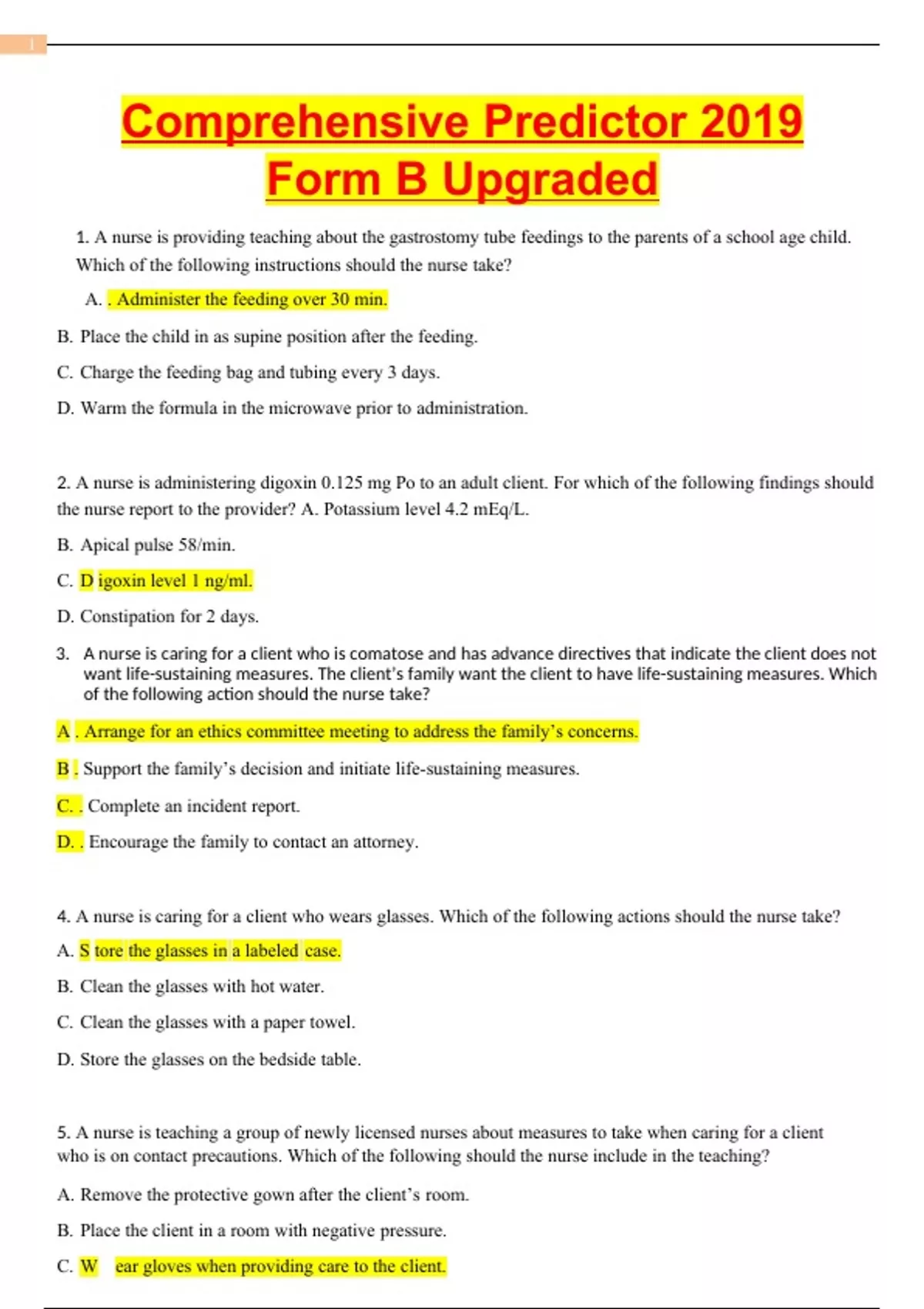 1

Comprehensive Predictor 2019 Form B Upgraded

1. A nurse is providing teaching about the gastrostomy tube feedings to the parents of a school age child. Which of the following instructions should the nurse take?

A. . Administer the feeding over 30 min.

B. Place the child in as supine position after the feeding.

C. Charge the feeding bag and tubing every 3 days.

D. Warm the formula in the microwave prior to administration.

2. A nurse is administering digoxin 0.125 mg Po to an adult client. For which of the following findings should the nurse report to the provider? A. Potassium level 4.2 mEq/L.

B. Apical pulse 58/min.

C. D igoxin level 1 ng/ml.

D. Constipation for 2 days.

3. A nurse is caring for a client who is comatose and has advance directives that indicate the client does not want life-sustaining measures. The client's family want the client to have life-sustaining measures. Which of the following action should the nurse take?

A . Arrange for an ethics committee meeting to address the family's concerns.

B . Support the family's decision and initiate life-sustaining measures.

C. . Complete an incident report.

D. . Encourage the family to contact an attorney.

4. A nurse is caring for a client who wears glasses. Which of the following actions should the nurse take?

A. S tore the glasses in a labeled case.

B. Clean the glasses with hot water.

C. Clean the glasses with a paper towel.

D. Store the glasses on the bedside table.

5. A nurse is teaching a group of newly licensed nurses about measures to take when caring for a client who is on contact precautions. Which of the following should the nurse include in the teaching?

A. Remove the protective gown after the client's room.

B. Place the client in a room with negative pressure.

C. W ear gloves when providing care to the client.